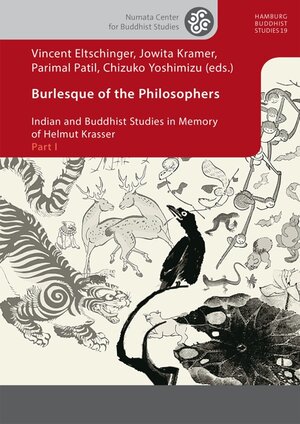 Numata Center for Buddhist Studies

HAMBURG BUDDHIST STUDIES 19

Vincent Eltschinger, Jowita Kramer, Parimal Patil, Chizuko Yoshimizu (eds.)

Burlesque of the Philosophers

Indian and Buddhist Studies in Memory of Helmut Krasser

Part I